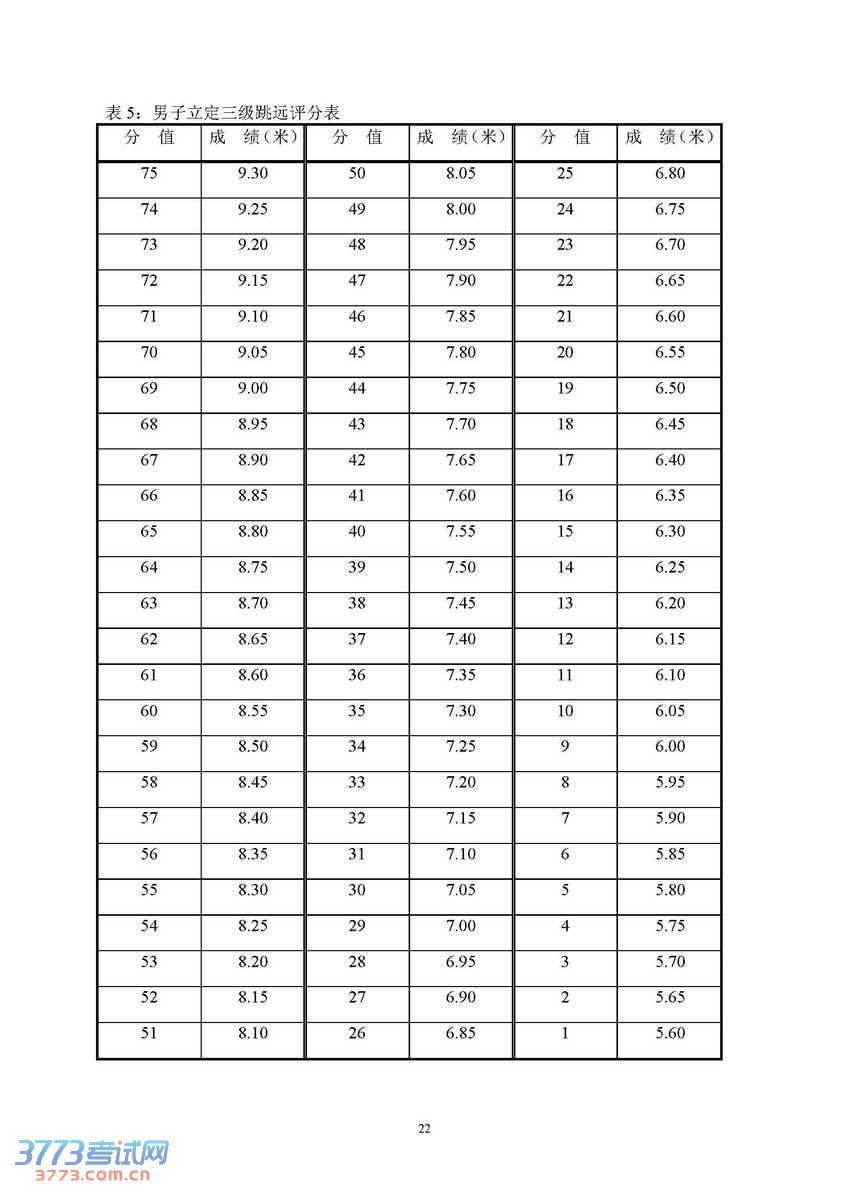 表 5：男子立定三级跳远评分表

| 分 值 | 成 绩（米） | 分 值 | 成 绩（米） | 分 值 | 成 绩（米） |
|---|---|---|---|---|---|
| 75 | 9.30 | 50 | 8.05 | 25 | 6.80 |
| 74 | 9.25 | 49 | 8.00 | 24 | 6.75 |
| 73 | 9.20 | 48 | 7.95 | 23 | 6.70 |
| 72 | 9.15 | 47 | 7.90 | 22 | 6.65 |
| 71 | 9.10 | 46 | 7.85 | 21 | 6.60 |
| 70 | 9.05 | 45 | 7.80 | 20 | 6.55 |
| 69 | 9.00 | 44 | 7.75 | 19 | 6.50 |
| 68 | 8.95 | 43 | 7.70 | 18 | 6.45 |
| 67 | 8.90 | 42 | 7.65 | 17 | 6.40 |
| 66 | 8.85 | 41 | 7.60 | 16 | 6.35 |
| 65 | 8.80 | 40 | 7.55 | 15 | 6.30 |
| 64 | 8.75 | 39 | 7.50 | 14 | 6.25 |
| 63 | 8.70 | 38 | 7.45 | 13 | 6.20 |
| 62 | 8.65 | 37 | 7.40 | 12 | 6.15 |
| 61 | 8.60 | 36 | 7.35 | 11 | 6.10 |
| 60 | 8.55 | 35 | 7.30 | 10 | 6.05 |
| 59 | 8.50 | 34 | 7.25 | 9 | 6.00 |
| 58 | 8.45 | 33 | 7.20 | 8 | 5.95 |
| 57 | 8.40 | 32 | 7.15 | 7 | 5.90 |
| 56 | 8.35 | 31 | 7.10 | 6 | 5.85 |
| 55 | 8.30 | 30 | 7.05 | 5 | 5.80 |
| 54 | 8.25 | 29 | 7.00 | 4 | 5.75 |
| 53 | 8.20 | 28 | 6.95 | 3 | 5.70 |
| 52 | 8.15 | 27 | 6.90 | 2 | 5.65 |
| 51 | 8.10 | 26 | 6.85 | 1 | 5.60 |

22

3773考试网
3773.com.cn